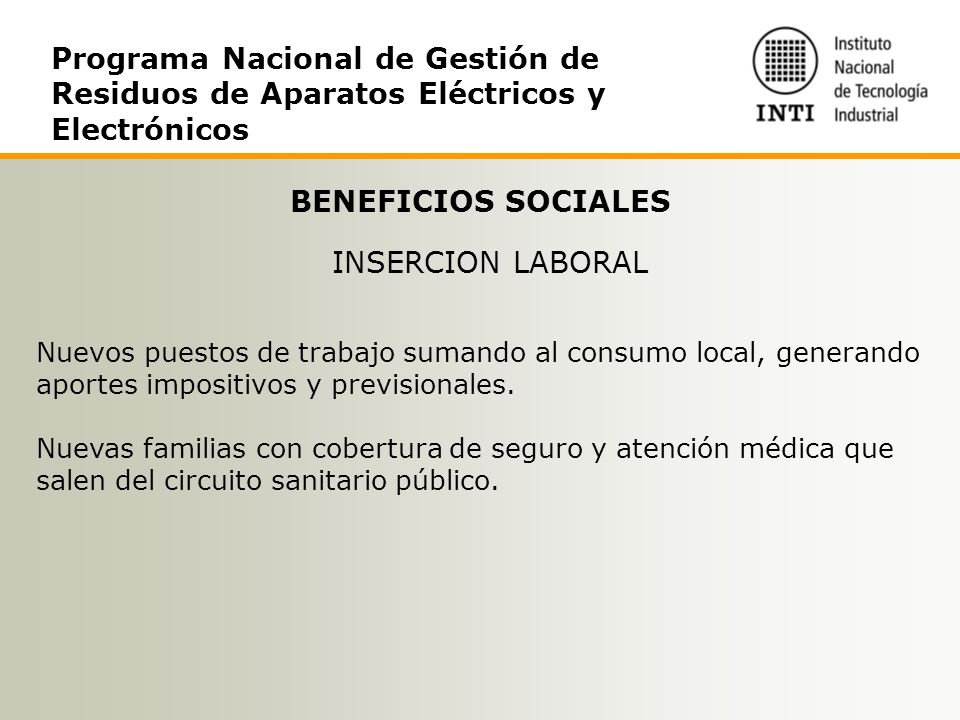 Programa Nacional de Gestión de Residuos de Aparatos Eléctricos y Electrónicos

INTI Instituto Nacional de Tecnología Industrial

BENEFICIOS SOCIALES

INSERCION LABORAL

Nuevos puestos de trabajo sumando al consumo local, generando aportes impositivos y previsionales.

Nuevas familias con cobertura de seguro y atención médica que salen del circuito sanitario público.